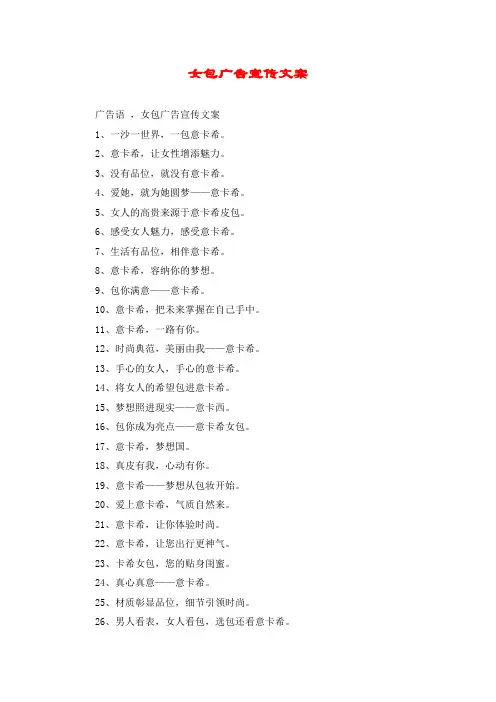 女包广告宣传文案

广告语 ，女包广告宣传文案

1、一沙一世界，一包意卡希。

2、意卡希，让女性增添魅力。

3、没有品位，就没有意卡希。

4、爱她，就为她圆梦——意卡希。

5、女人的高贵来源于意卡希皮包。

6、感受女人魅力，感受意卡希。

7、生活有品位，相伴意卡希。

8、意卡希，容纳你的梦想。

9、包你满意——意卡希。

10、意卡希，把未来掌握在自己手中。

11、意卡希，一路有你。

12、时尚典范，美丽由我——意卡希。

13、手心的女人，手心的意卡希。

14、将女人的希望包进意卡希。

15、梦想照进现实——意卡西。

16、包你成为亮点——意卡希女包。

17、意卡希，梦想国。

18、真皮有我，心动有你。

19、意卡希——梦想从包妆开始。

20、爱上意卡希，气质自然来。

21、意卡希，让你体验时尚。

22、意卡希，让您出行更神气。

23、卡希女包，您的贴身闺蜜。

24、真心真意——意卡希。

25、材质彰显品位，细节引领时尚。

26、男人看表，女人看包，选包还看意卡希。